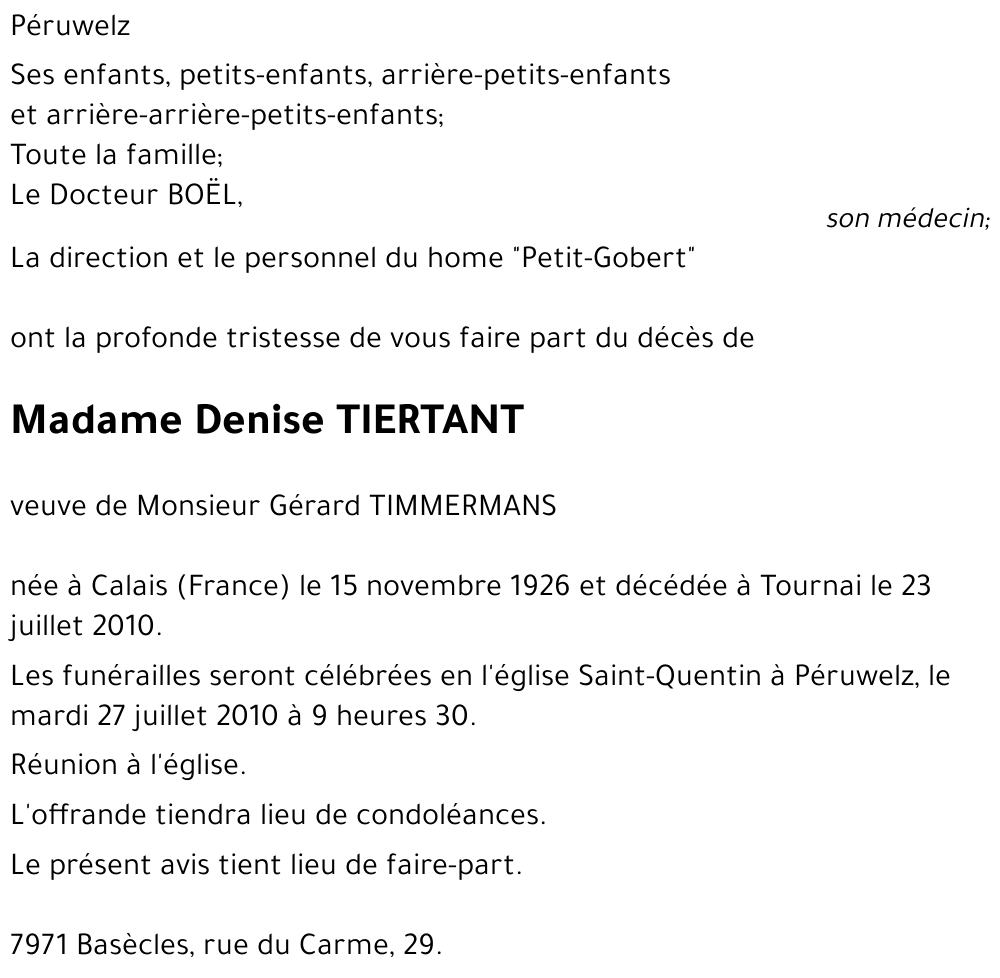 Péruwelz

Ses enfants, petits-enfants, arrière-petits-enfants
et arrière-arrière-petits-enfants;
Toute la famille;
Le Docteur BOËL,

son médecin;

La direction et le personnel du home "Petit-Gobert"

ont la profonde tristesse de vous faire part du décès de

Madame Denise TIERTANT

veuve de Monsieur Gérard TIMMERMANS

née à Calais (France) le 15 novembre 1926 et décédée à Tournai le 23 juillet 2010.

Les funérailles seront célébrées en l'église Saint-Quentin à Péruwelz, le mardi 27 juillet 2010 à 9 heures 30.

Réunion à l'église.

L'offrande tiendra lieu de condoléances.

Le présent avis tient lieu de faire-part.

7971 Basècles, rue du Carme, 29.